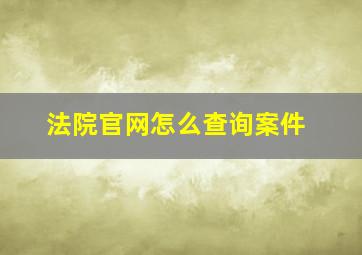 法院官网怎么查询案件